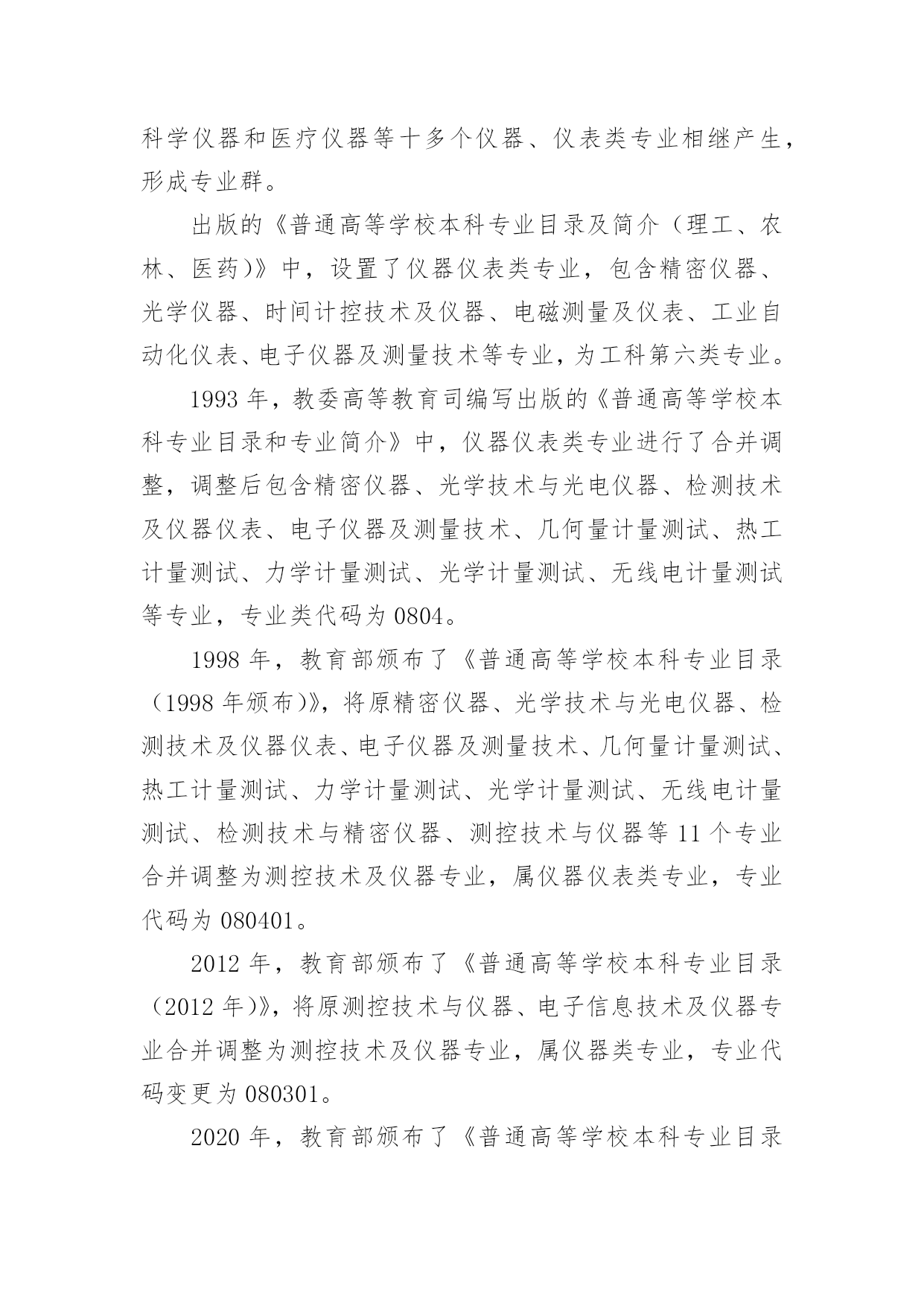 科学仪器和医疗仪器等十多个仪器、仪表类专业相继产生，形成专业群。

出版的《普通高等学校本科专业目录及简介（理工、农林、医药)》中，设置了仪器仪表类专业，包含精密仪器、光学仪器、时间计控技术及仪器、电磁测量及仪表、工业自动化仪表、电子仪器及测量技术等专业，为工科第六类专业。

1993 年，教委高等教育司编写出版的《普通高等学校本科专业目录和专业简介》中，仪器仪表类专业进行了合并调整，调整后包含精密仪器、光学技术与光电仪器、检测技术及仪器仪表、电子仪器及测量技术、几何量计量测试、热工计量测试、力学计量测试、光学计量测试、无线电计量测试等专业，专业类代码为 0804。

1998 年，教育部颁布了《普通高等学校本科专业目录（1998 年颁布)》，将原精密仪器、光学技术与光电仪器、检测技术及仪器仪表、电子仪器及测量技术、几何量计量测试、热工计量测试、力学计量测试、光学计量测试、无线电计量测试、检测技术与精密仪器、测控技术与仪器等 11 个专业合并调整为测控技术及仪器专业，属仪器仪表类专业，专业代码为 080401。

2012 年，教育部颁布了《普通高等学校本科专业目录（2012 年)》，将原测控技术与仪器、电子信息技术及仪器专业合并调整为测控技术及仪器专业，属仪器类专业，专业代码变更为 080301。

2020 年，教育部颁布了《普通高等学校本科专业目录